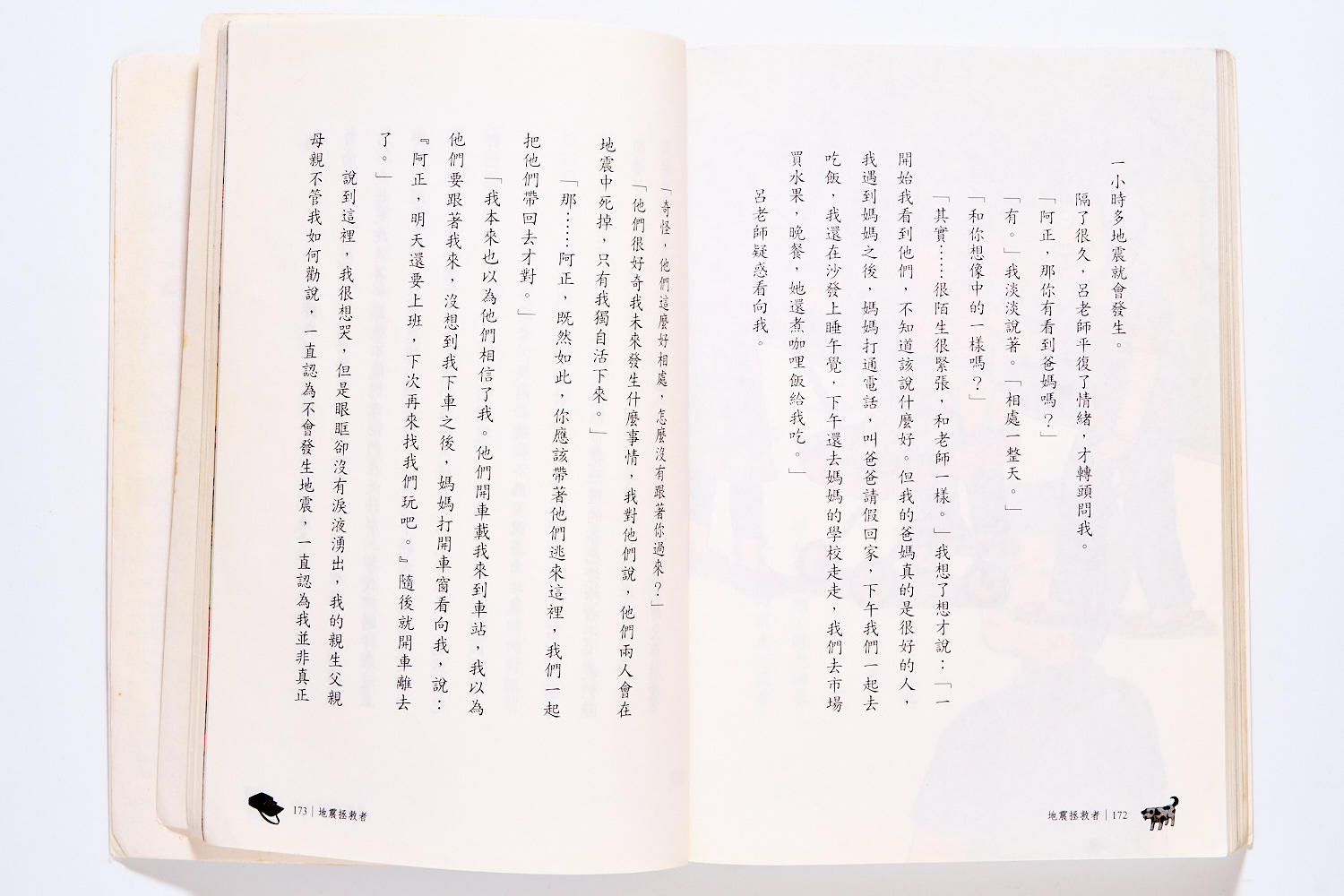 一小時多地震就會發生。

隔了很久，呂老師平復了情緒，才轉頭問我。

「阿正，那你有看到爸媽嗎？」

「有。」我淡淡說著。「相處一整天。」

「和你想像中的一樣嗎？」

「其實……很陌生很緊張，和老師一樣。」我想了想才說：「一開始我看到他們，不知道該說什麼好。但我的爸媽真的是很好的人，我遇到媽媽之後，媽媽打通電話，叫爸爸請假回家，下午我們一起去吃飯，我還在沙發上睡午覺，下午還去媽媽的學校走走，我們去市場買水果，晚餐，她還煮咖哩飯給我吃。」

呂老師疑惑看向我。

地震拯救者｜172

「奇怪，他們這麼好相處，怎麼沒有跟著你過來？」

「他們很好奇我未來發生什麼事情，我對他們說，他們兩人會在地震中死掉，只有我獨自活下來。」

「那……阿正，既然如此，你應該帶著他們逃來這裡，我們一起把他們帶回去才對。」

「我本來也以為他們相信了我。他們開車載我來到車站，我以為他們要跟著我來，沒想到我下車之後，媽媽打開車窗看向我，說：『阿正，明天還要上班，下次再來找我們玩吧。』隨後就開車離去了。」

說到這裡，我很想哭，但是眼眶卻沒有淚液湧出，我的親生父親母親不管我如何勸說，一直認為不會發生地震，一直認為我並非真正

173｜地震拯救者